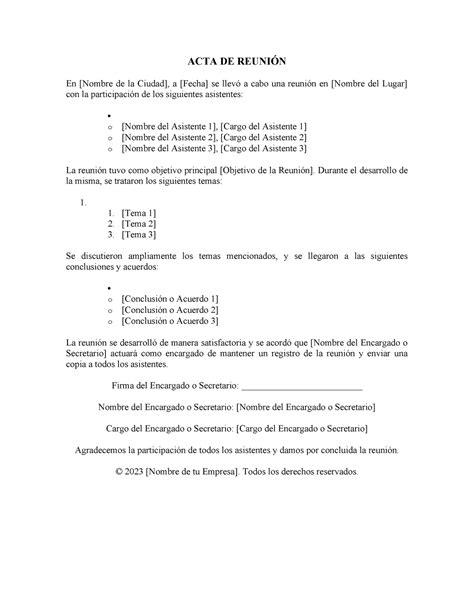 ACTA DE REUNIÓN

En [Nombre de la Ciudad], a [Fecha] se llevó a cabo una reunión en [Nombre del Lugar] con la participación de los siguientes asistentes:

•
o [Nombre del Asistente 1], [Cargo del Asistente 1]
o [Nombre del Asistente 2], [Cargo del Asistente 2]
o [Nombre del Asistente 3], [Cargo del Asistente 3]

La reunión tuvo como objetivo principal [Objetivo de la Reunión]. Durante el desarrollo de la misma, se trataron los siguientes temas:

1.
1. [Tema 1]
2. [Tema 2]
3. [Tema 3]

Se discutieron ampliamente los temas mencionados, y se llegaron a las siguientes conclusiones y acuerdos:

•
o [Conclusión o Acuerdo 1]
o [Conclusión o Acuerdo 2]
o [Conclusión o Acuerdo 3]

La reunión se desarrolló de manera satisfactoria y se acordó que [Nombre del Encargado o Secretario] actuará como encargado de mantener un registro de la reunión y enviar una copia a todos los asistentes.

Firma del Encargado o Secretario: ___________________________

Nombre del Encargado o Secretario: [Nombre del Encargado o Secretario]

Cargo del Encargado o Secretario: [Cargo del Encargado o Secretario]

Agradecemos la participación de todos los asistentes y damos por concluida la reunión.

© 2023 [Nombre de tu Empresa]. Todos los derechos reservados.